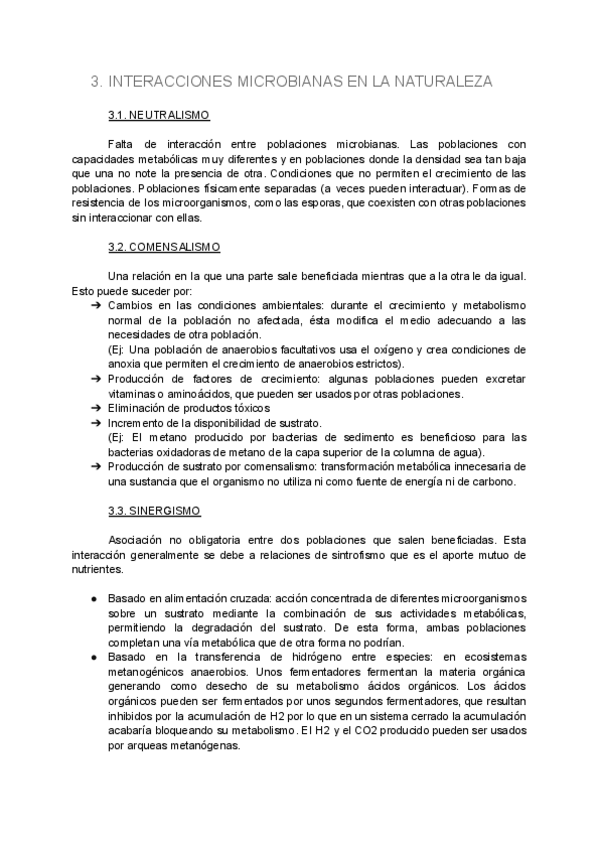 3. INTERACCIONES MICROBIANAS EN LA NATURALEZA

3.1. NEUTRALISMO

Falta de interacción entre poblaciones microbianas. Las poblaciones con capacidades metabólicas muy diferentes y en poblaciones donde la densidad sea tan baja que una no note la presencia de otra. Condiciones que no permiten el crecimiento de las poblaciones. Poblaciones físicamente separadas (a veces pueden interactuar). Formas de resistencia de los microorganismos, como las esporas, que coexisten con otras poblaciones sin interaccionar con ellas.

3.2. COMENSALISMO

Una relación en la que una parte sale beneficiada mientras que a la otra le da igual. Esto puede suceder por:
➔ Cambios en las condiciones ambientales: durante el crecimiento y metabolismo normal de la población no afectada, ésta modifica el medio adecuando a las necesidades de otra población.
(Ej: Una población de anaerobios facultativos usa el oxígeno y crea condiciones de anoxia que permiten el crecimiento de anaerobios estrictos).
➔ Producción de factores de crecimiento: algunas poblaciones pueden excretar vitaminas o aminoácidos, que pueden ser usados por otras poblaciones.
➔ Eliminación de productos tóxicos
➔ Incremento de la disponibilidad de sustrato.
(Ej: El metano producido por bacterias de sedimento es beneficioso para las bacterias oxidadoras de metano de la capa superior de la columna de agua).
➔ Producción de sustrato por comensalismo: transformación metabólica innecesaria de una sustancia que el organismo no utiliza ni como fuente de energía ni de carbono.

3.3. SINERGISMO

Asociación no obligatoria entre dos poblaciones que salen beneficiadas. Esta interacción generalmente se debe a relaciones de sintrofismo que es el aporte mutuo de nutrientes.

● Basado en alimentación cruzada: acción concentrada de diferentes microorganismos sobre un sustrato mediante la combinación de sus actividades metabólicas, permitiendo la degradación del sustrato. De esta forma, ambas poblaciones completan una vía metabólica que de otra forma no podrían.
● Basado en la transferencia de hidrógeno entre especies: en ecosistemas metanogénicos anaerobios. Unos fermentadores fermentan la materia orgánica generando como desecho de su metabolismo ácidos orgánicos. Los ácidos orgánicos pueden ser fermentados por unos segundos fermentadores, que resultan inhibidos por la acumulación de H2 por lo que en un sistema cerrado la acumulación acabaría bloqueando su metabolismo. El H2 y el CO2 producido pueden ser usados por arqueas metanógenas.